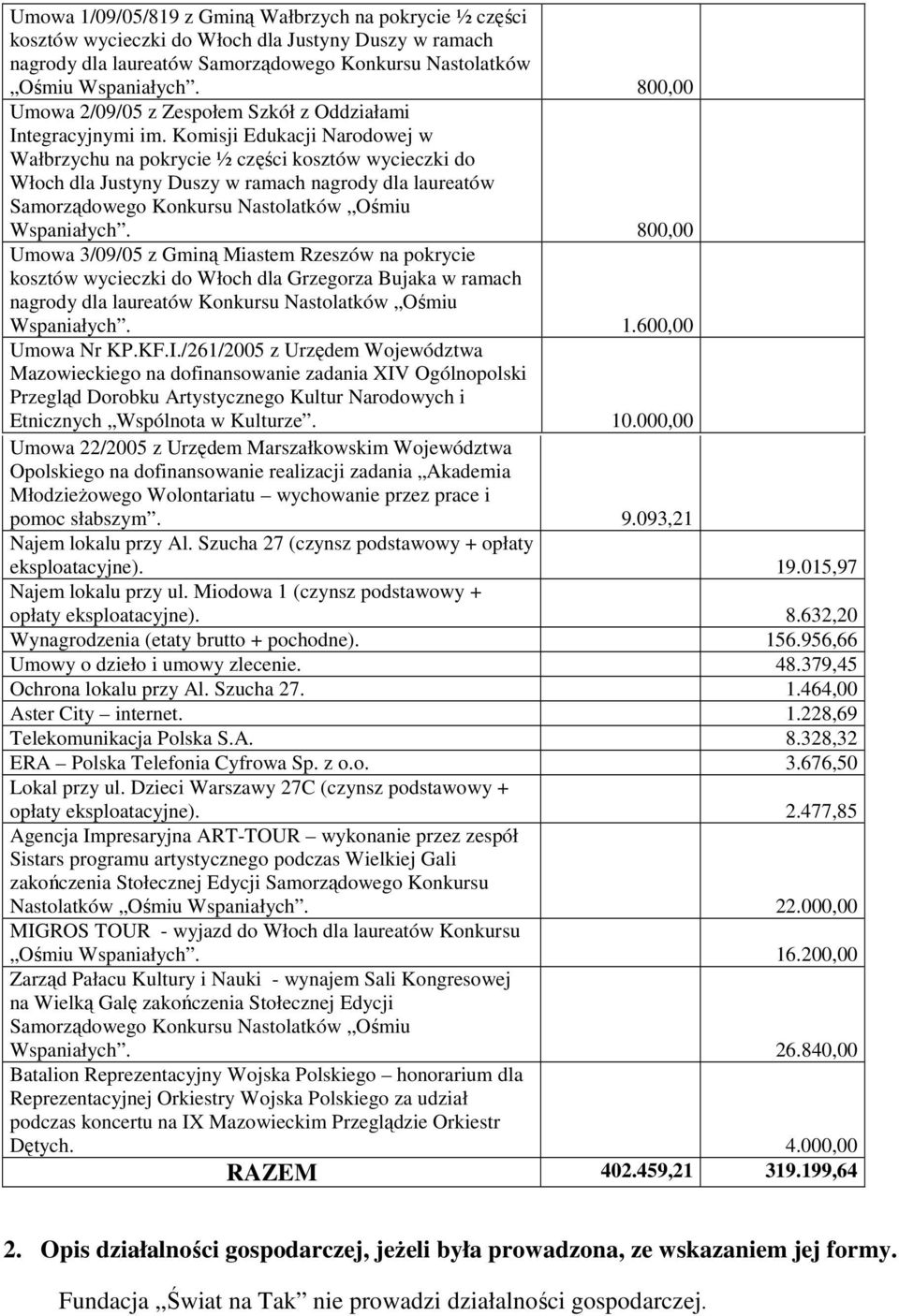 | | | |
|---|---|---|
| Umowa 1/09/05/819 z Gminą Wałbrzych na pokrycie ½ części kosztów wycieczki do Włoch dla Justyny Duszy w ramach nagrody dla laureatów Samorządowego Konkursu Nastolatków „Ośmiu Wspaniałych”. | 800,00 | |
| Umowa 2/09/05 z Zespołem Szkół z Oddziałami Integracyjnymi im. Komisji Edukacji Narodowej w Wałbrzychu na pokrycie ½ części kosztów wycieczki do Włoch dla Justyny Duszy w ramach nagrody dla laureatów Samorządowego Konkursu Nastolatków „Ośmiu Wspaniałych”. | 800,00 | |
| Umowa 3/09/05 z Gminą Miastem Rzeszów na pokrycie kosztów wycieczki do Włoch dla Grzegorza Bujaka w ramach nagrody dla laureatów Konkursu Nastolatków „Ośmiu Wspaniałych”. | 1.600,00 | |
| Umowa Nr KP.KF.I./261/2005 z Urzędem Województwa Mazowieckiego na dofinansowanie zadania XIV Ogólnopolski Przegląd Dorobku Artystycznego Kultur Narodowych i Etnicznych „Wspólnota w Kulturze”. | 10.000,00 | |
| Umowa 22/2005 z Urzędem Marszałkowskim Województwa Opolskiego na dofinansowanie realizacji zadania „Akademia Młodzieżowego Wolontariatu – wychowanie przez prace i pomoc słabszym”. | 9.093,21 | |
| Najem lokalu przy Al. Szucha 27 (czynsz podstawowy + opłaty eksploatacyjne). | | 19.015,97 |
| Najem lokalu przy ul. Miodowa 1 (czynsz podstawowy + opłaty eksploatacyjne). | | 8.632,20 |
| Wynagrodzenia (etaty brutto + pochodne). | | 156.956,66 |
| Umowy o dzieło i umowy zlecenie. | | 48.379,45 |
| Ochrona lokalu przy Al. Szucha 27. | | 1.464,00 |
| Aster City – internet. | | 1.228,69 |
| Telekomunikacja Polska S.A. | | 8.328,32 |
| ERA – Polska Telefonia Cyfrowa Sp. z o.o. | | 3.676,50 |
| Lokal przy ul. Dzieci Warszawy 27C (czynsz podstawowy + opłaty eksploatacyjne). | | 2.477,85 |
| Agencja Impresaryjna ART-TOUR – wykonanie przez zespół Sistars programu artystycznego podczas Wielkiej Gali zakończenia Stołecznej Edycji Samorządowego Konkursu Nastolatków „Ośmiu Wspaniałych”. | | 22.000,00 |
| MIGROS TOUR - wyjazd do Włoch dla laureatów Konkursu „Ośmiu Wspaniałych”. | | 16.200,00 |
| Zarząd Pałacu Kultury i Nauki - wynajem Sali Kongresowej na Wielką Galę zakończenia Stołecznej Edycji Samorządowego Konkursu Nastolatków „Ośmiu Wspaniałych”. | | 26.840,00 |
| Batalion Reprezentacyjny Wojska Polskiego – honorarium dla Reprezentacyjnej Orkiestry Wojska Polskiego za udział podczas koncertu na IX Mazowieckim Przeglądzie Orkiestr Dętych. | | 4.000,00 |
| RAZEM | 402.459,21 | 319.199,64 |

2. Opis działalności gospodarczej, jeżeli była prowadzona, ze wskazaniem jej formy.

Fundacja „Świat na Tak” nie prowadzi działalności gospodarczej.